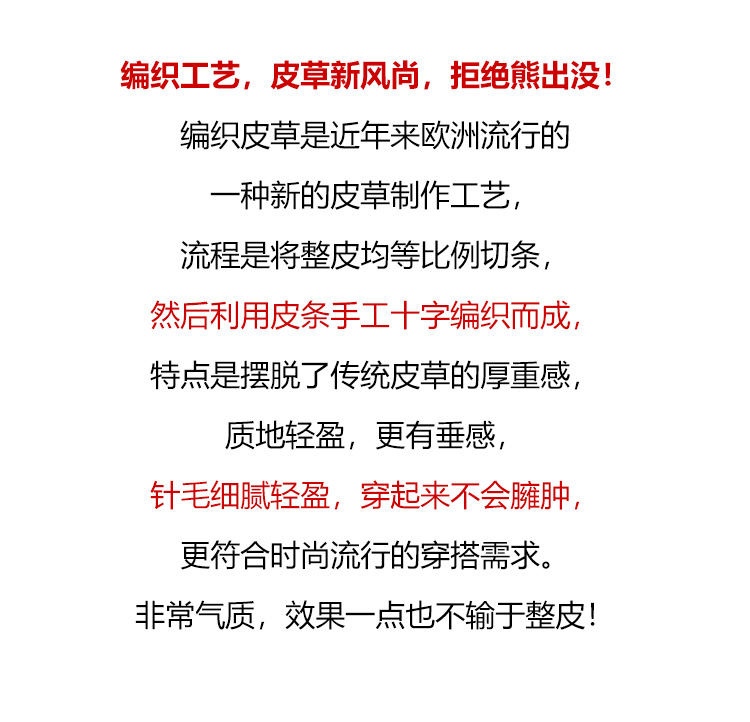 编织工艺，皮草新风尚，拒绝熊出没！

编织皮草是近年来欧洲流行的
一种新的皮草制作工艺，
流程是将整皮均等比例切条，
然后利用皮条手工十字编织而成，
特点是摆脱了传统皮草的厚重感，
质地轻盈，更有垂感，
针毛细腻轻盈，穿起来不会臃肿，
更符合时尚流行的穿搭需求。
非常气质，效果一点也不输于整皮！